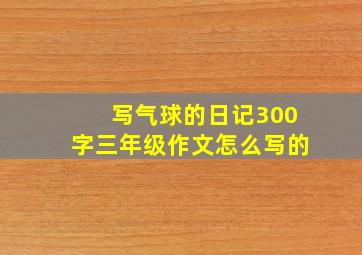 写气球的日记300字三年级作文怎么写的